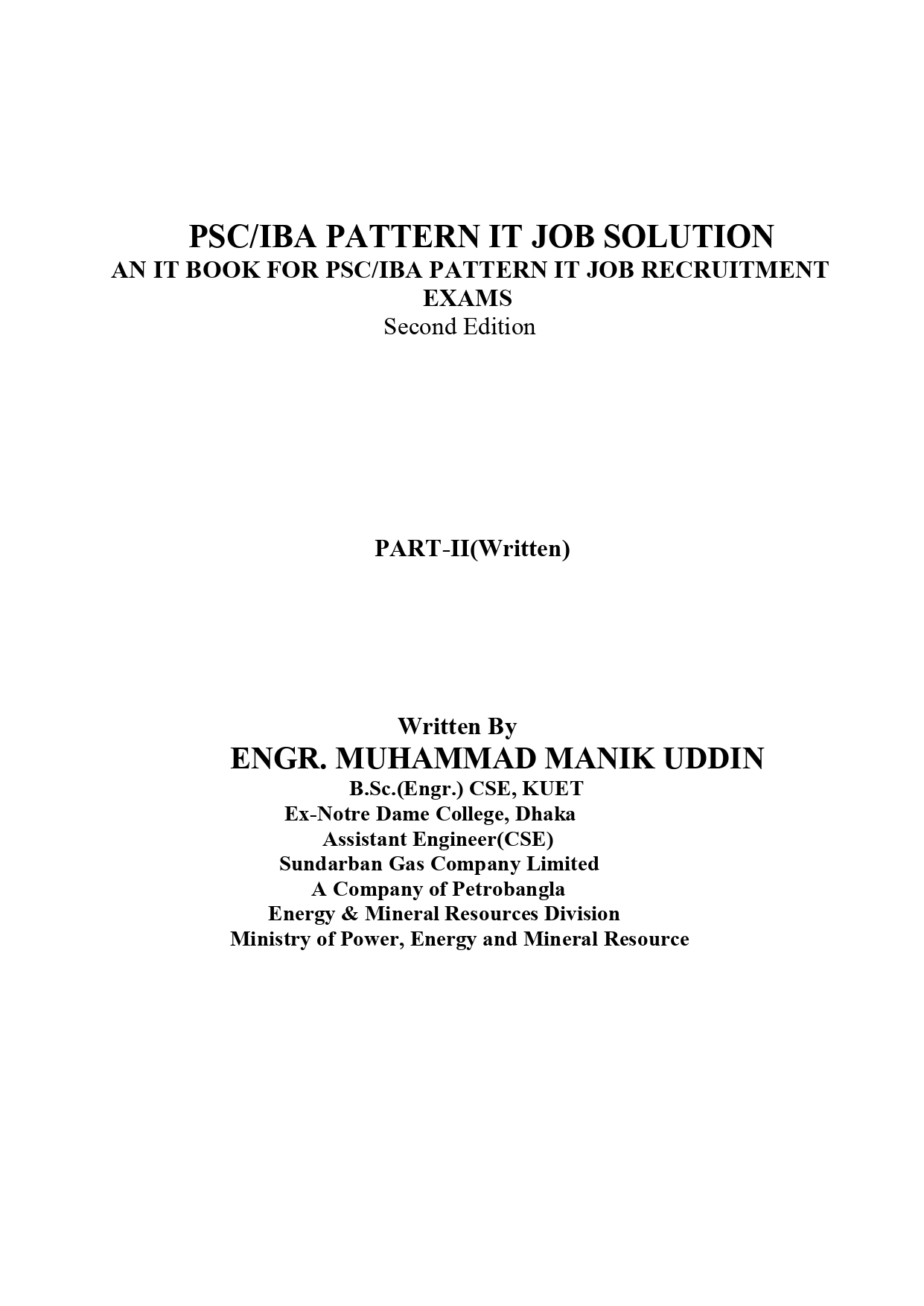 PSC/IBA PATTERN IT JOB SOLUTION
AN IT BOOK FOR PSC/IBA PATTERN IT JOB RECRUITMENT EXAMS
Second Edition

PART-II(Written)

Written By
ENGR. MUHAMMAD MANIK UDDIN
B.Sc.(Engr.) CSE, KUET
Ex-Notre Dame College, Dhaka
Assistant Engineer(CSE)
Sundarban Gas Company Limited
A Company of Petrobangla
Energy & Mineral Resources Division
Ministry of Power, Energy and Mineral Resource